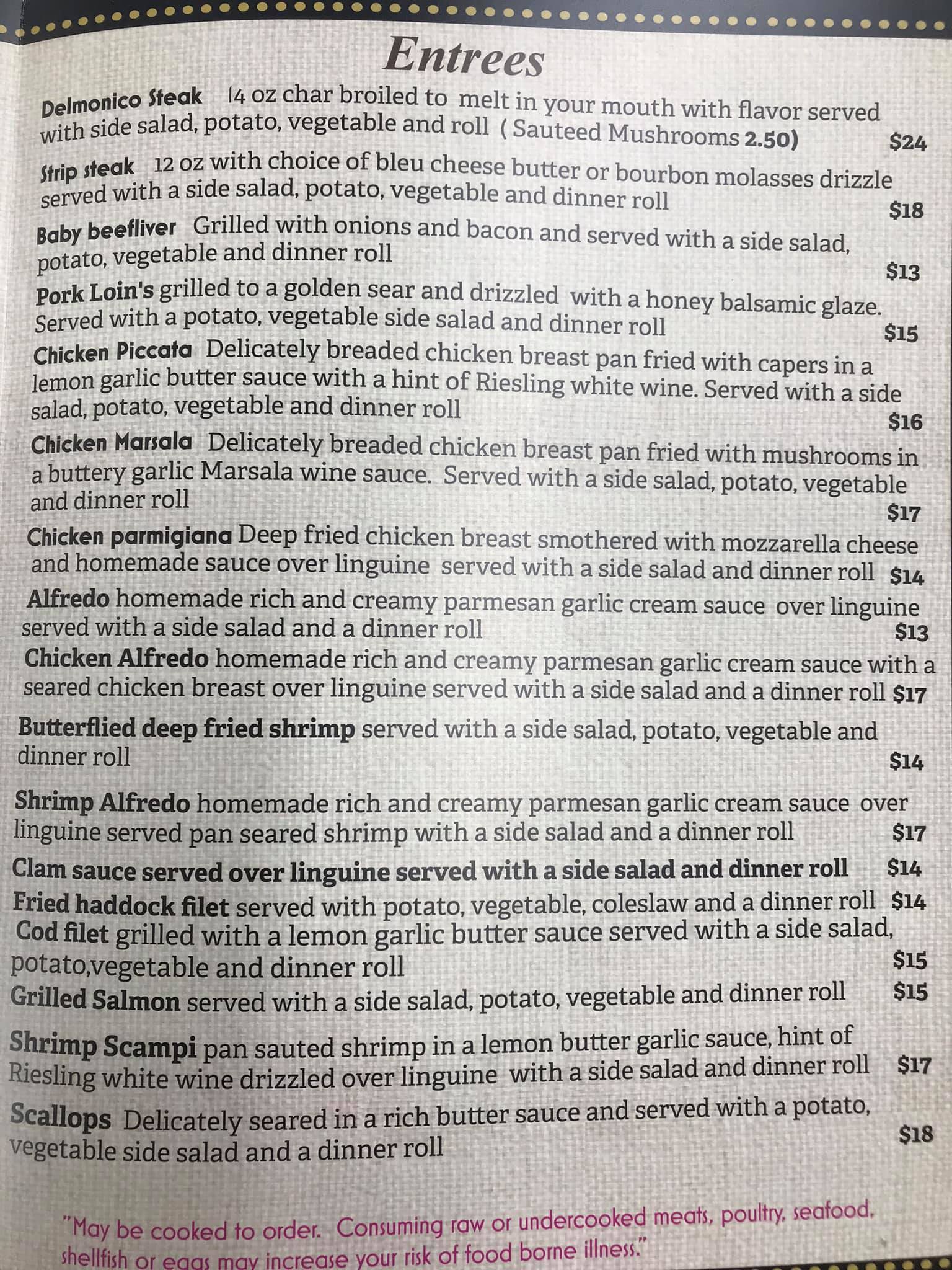 Entrees

Delmonico Steak 14 oz char broiled to melt in your mouth with flavor served with side salad, potato, vegetable and roll ( Sauteed Mushrooms 2.50) $24

Strip steak 12 oz with choice of bleu cheese butter or bourbon molasses drizzle served with a side salad, potato, vegetable and dinner roll $18

Baby beefliver Grilled with onions and bacon and served with a side salad, potato, vegetable and dinner roll $13

Pork Loin's grilled to a golden sear and drizzled with a honey balsamic glaze. Served with a potato, vegetable side salad and dinner roll $15

Chicken Piccata Delicately breaded chicken breast pan fried with capers in a lemon garlic butter sauce with a hint of Riesling white wine. Served with a side salad, potato, vegetable and dinner roll $16

Chicken Marsala Delicately breaded chicken breast pan fried with mushrooms in a buttery garlic Marsala wine sauce. Served with a side salad, potato, vegetable and dinner roll $17

Chicken parmigiana Deep fried chicken breast smothered with mozzarella cheese and homemade sauce over linguine served with a side salad and dinner roll $14

Alfredo homemade rich and creamy parmesan garlic cream sauce over linguine served with a side salad and a dinner roll $13

Chicken Alfredo homemade rich and creamy parmesan garlic cream sauce with a seared chicken breast over linguine served with a side salad and a dinner roll $17

Butterflied deep fried shrimp served with a side salad, potato, vegetable and dinner roll $14

Shrimp Alfredo homemade rich and creamy parmesan garlic cream sauce over linguine served pan seared shrimp with a side salad and a dinner roll $17

Clam sauce served over linguine served with a side salad and dinner roll $14

Fried haddock filet served with potato, vegetable, coleslaw and a dinner roll $14

Cod filet grilled with a lemon garlic butter sauce served with a side salad, potato,vegetable and dinner roll $15

Grilled Salmon served with a side salad, potato, vegetable and dinner roll $15

Shrimp Scampi pan sauted shrimp in a lemon butter garlic sauce, hint of Riesling white wine drizzled over linguine with a side salad and dinner roll $17

Scallops Delicately seared in a rich butter sauce and served with a potato, vegetable side salad and a dinner roll $18

"May be cooked to order. Consuming raw or undercooked meats, poultry, seafood, shellfish or eggs may increase your risk of food borne illness."